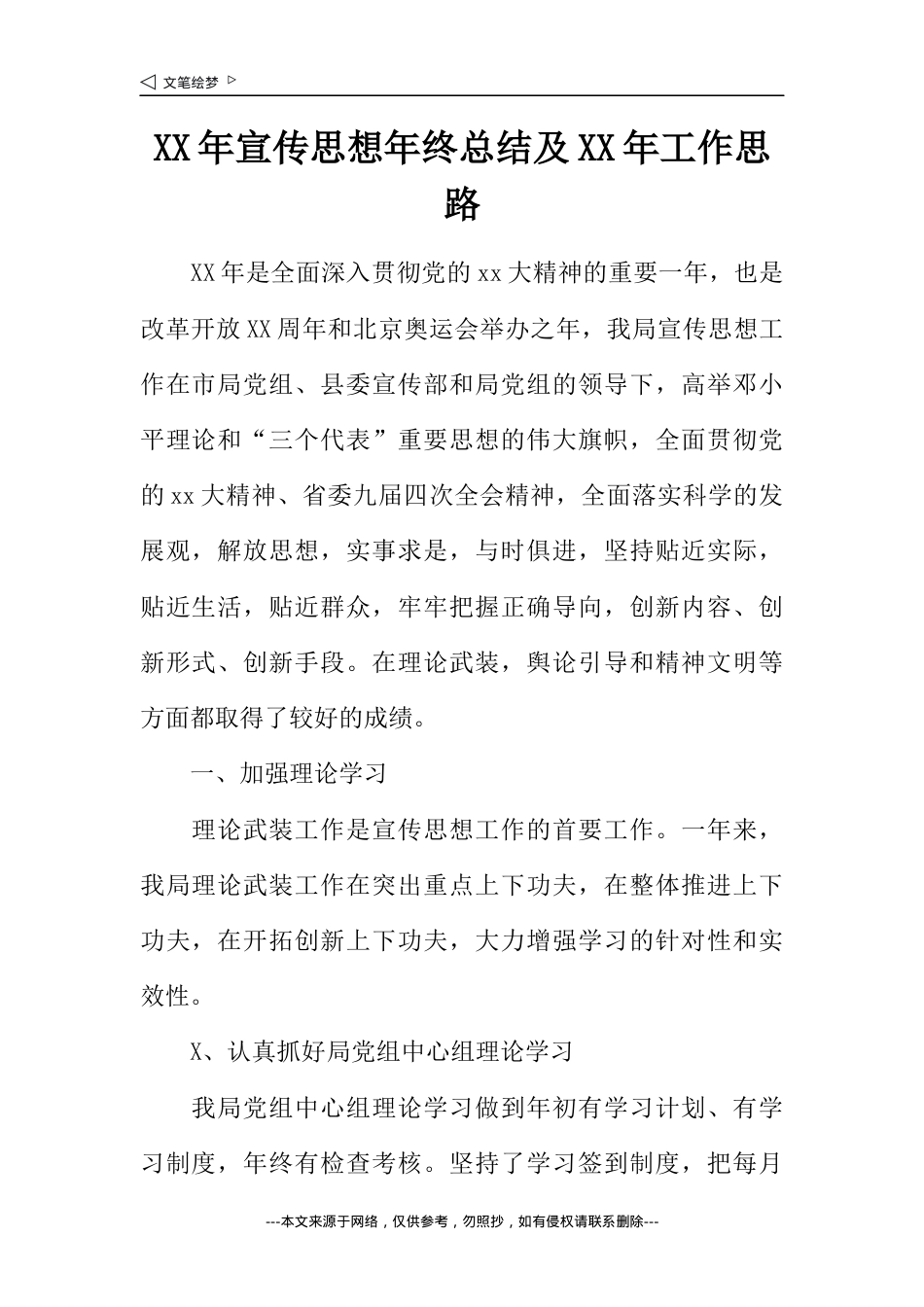 ◁ 文笔绘梦 ▷

XX年宣传思想年终总结及XX年工作思路

XX年是全面深入贯彻党的xx大精神的重要一年，也是改革开放XX周年和北京奥运会举办之年，我局宣传思想工作在市局党组、县委宣传部和局党组的领导下，高举邓小平理论和“三个代表”重要思想的伟大旗帜，全面贯彻党的xx大精神、省委九届四次全会精神，全面落实科学的发展观，解放思想，实事求是，与时俱进，坚持贴近实际，贴近生活，贴近群众，牢牢把握正确导向，创新内容、创新形式、创新手段。在理论武装，舆论引导和精神文明等方面都取得了较好的成绩。

一、加强理论学习

理论武装工作是宣传思想工作的首要工作。一年来，我局理论武装工作在突出重点上下功夫，在整体推进上下功夫，在开拓创新上下功夫，大力增强学习的针对性和实效性。

X、认真抓好局党组中心组理论学习

我局党组中心组理论学习做到年初有学习计划、有学习制度，年终有检查考核。坚持了学习签到制度，把每月

---本文来源于网络，仅供参考，勿照抄，如有侵权请联系删除---